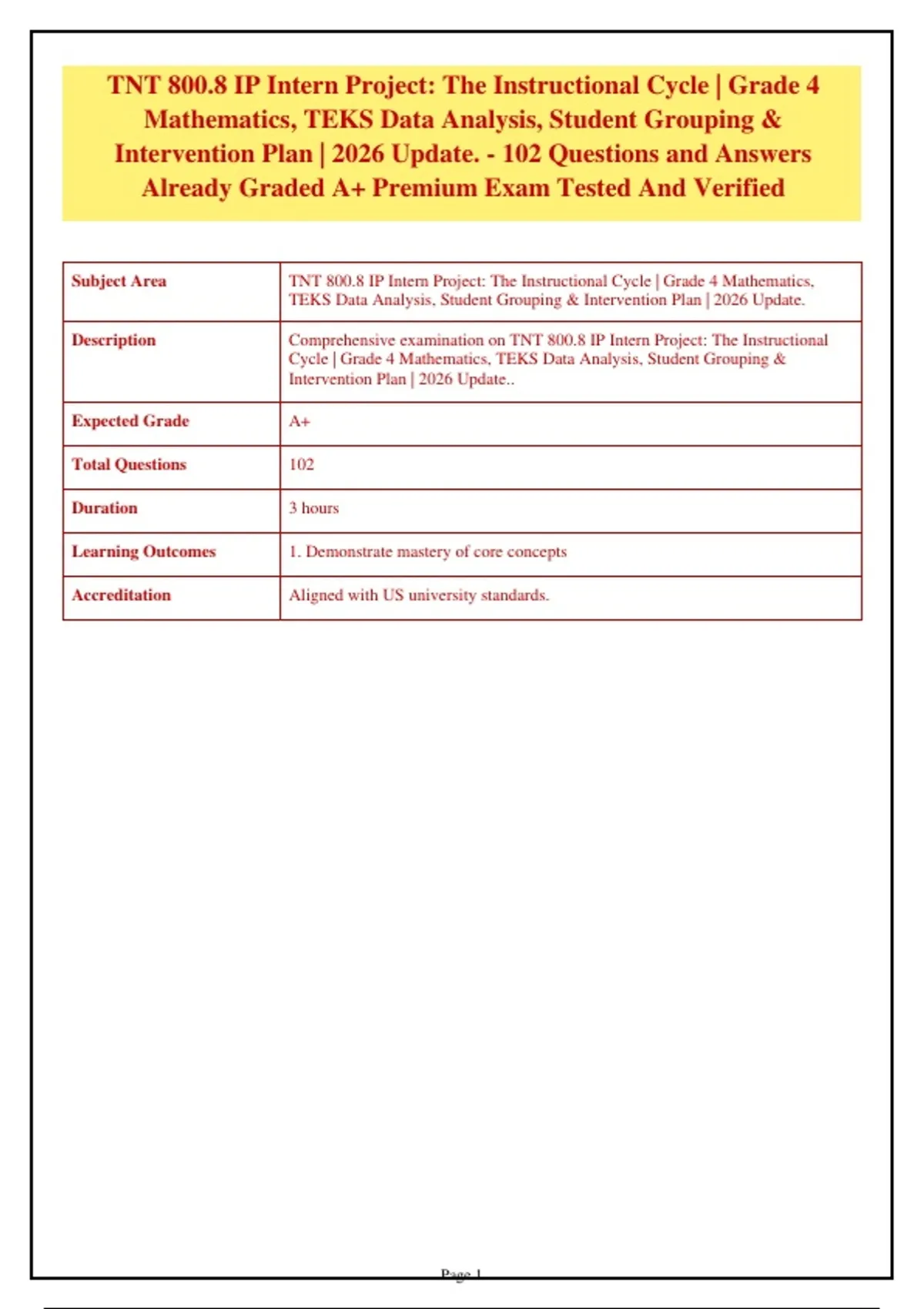 TNT 800.8 IP Intern Project: The Instructional Cycle | Grade 4 Mathematics, TEKS Data Analysis, Student Grouping & Intervention Plan | 2026 Update. - 102 Questions and Answers Already Graded A+ Premium Exam Tested And Verified

| Subject Area | TNT 800.8 IP Intern Project: The Instructional Cycle \| Grade 4 Mathematics, TEKS Data Analysis, Student Grouping & Intervention Plan \| 2026 Update. |
|---|---|
| Description | Comprehensive examination on TNT 800.8 IP Intern Project: The Instructional Cycle \| Grade 4 Mathematics, TEKS Data Analysis, Student Grouping & Intervention Plan \| 2026 Update.. |
| Expected Grade | A+ |
| Total Questions | 102 |
| Duration | 3 hours |
| Learning Outcomes | 1. Demonstrate mastery of core concepts |
| Accreditation | Aligned with US university standards. |

Page 1